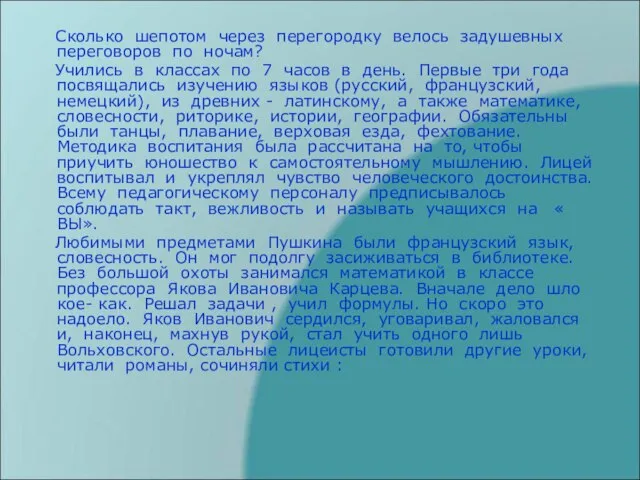 Сколько шепотом через перегородку велось задушевных переговоров по ночам?

Учились в классах по 7 часов в день. Первые три года посвящались изучению языков (русский, французский, немецкий), из древних - латинскому, а также математике, словесности, риторике, истории, географии. Обязательны были танцы, плавание, верховая езда, фехтование. Методика воспитания была рассчитана на то, чтобы приучить юношество к самостоятельному мышлению. Лицей воспитывал и укреплял чувство человеческого достоинства. Всему педагогическому персоналу предписывалось соблюдать такт, вежливость и называть учащихся на « ВЫ».

Любимыми предметами Пушкина были французский язык, словесность. Он мог подолгу засиживаться в библиотеке. Без большой охоты занимался математикой в классе профессора Якова Ивановича Карцева. Вначале дело шло кое- как. Решал задачи , учил формулы. Но скоро это надоело. Яков Иванович сердился, уговаривал, жаловался и, наконец, махнув рукой, стал учить одного лишь Вольховского. Остальные лицеисты готовили другие уроки, читали романы, сочиняли стихи :